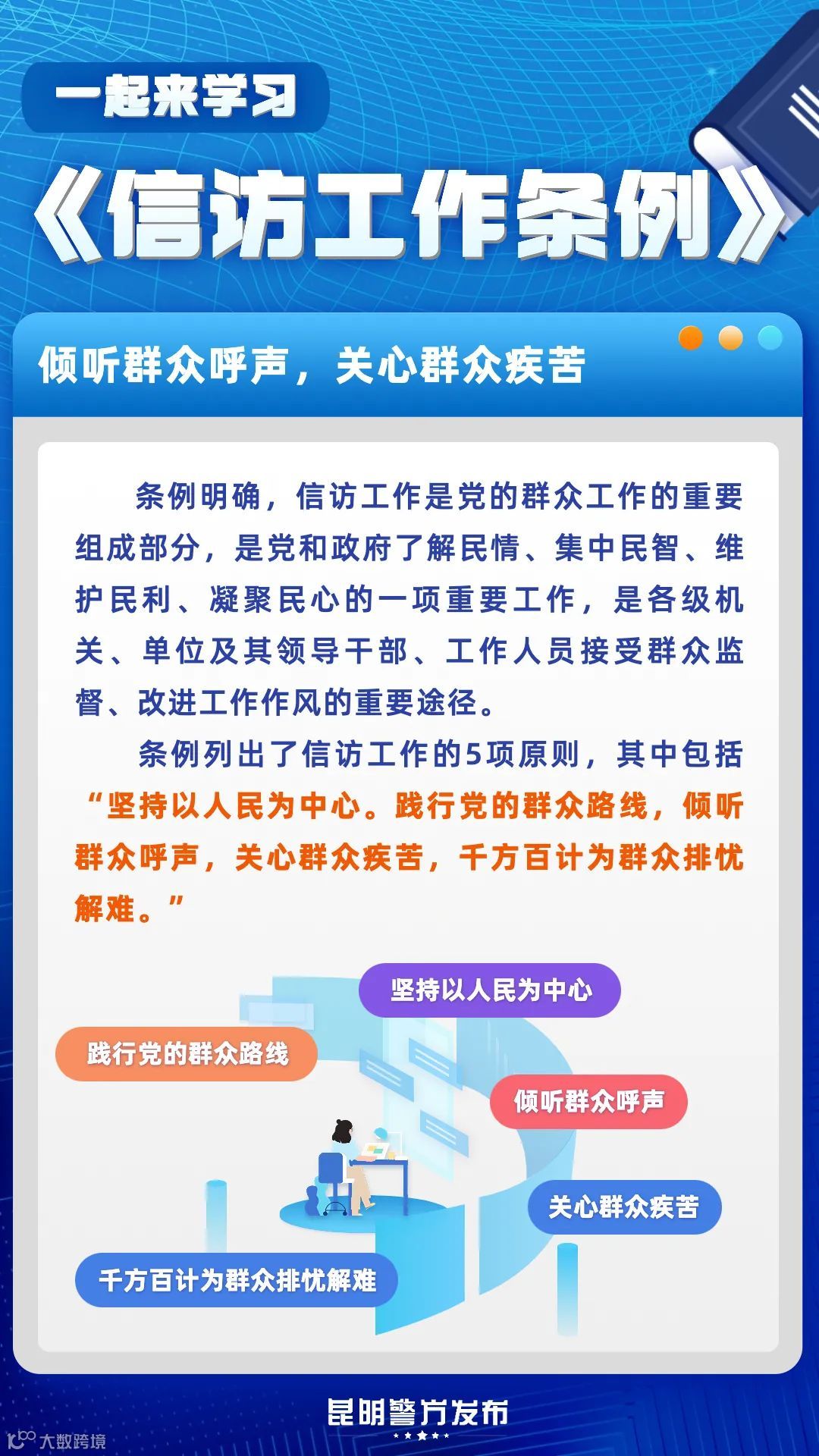 一起来学习

《信访工作条例》

倾听群众呼声，关心群众疾苦

条例明确，信访工作是党的群众工作的重要组成部分，是党和政府了解民情、集中民智、维护民利、凝聚民心的一项重要工作，是各级机关、单位及其领导干部、工作人员接受群众监督、改进工作作风的重要途径。

条例列出了信访工作的5项原则，其中包括“坚持以人民为中心。践行党的群众路线，倾听群众呼声，关心群众疾苦，千方百计为群众排忧解难。”

坚持以人民为中心

践行党的群众路线

倾听群众呼声

关心群众疾苦

千方百计为群众排忧解难

昆明警方发布

大数跨境